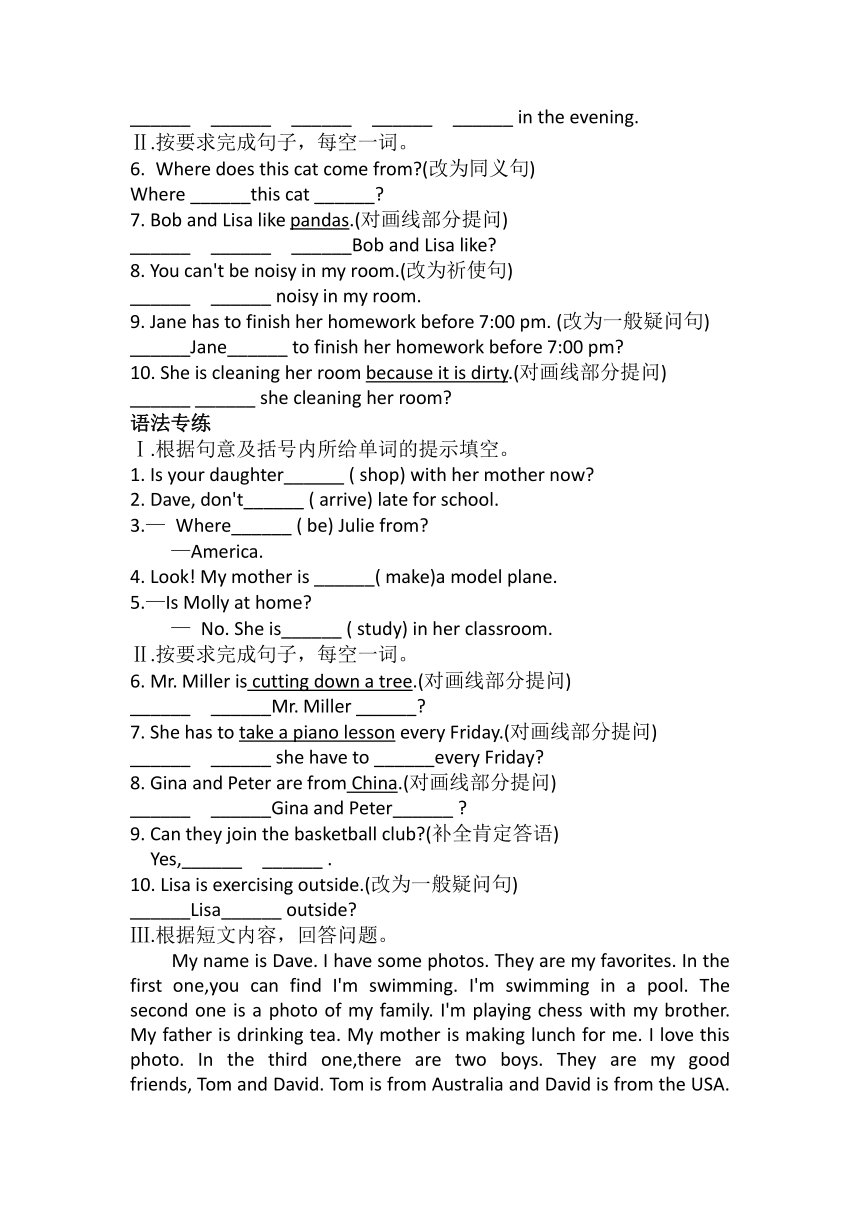 ______ ______ ______ ______ ______ in the evening.
Ⅱ.按要求完成句子，每空一词。
6. Where does this cat come from?(改为同义句)
Where ______this cat ______?
7. Bob and Lisa like pandas.(对画线部分提问)
______ ______ ______Bob and Lisa like?
8. You can't be noisy in my room.(改为祈使句)
______ ______ noisy in my room.
9. Jane has to finish her homework before 7:00 pm. (改为一般疑问句)
______Jane______ to finish her homework before 7:00 pm?
10. She is cleaning her room because it is dirty.(对画线部分提问)
______ ______ she cleaning her room?
语法专练
Ⅰ.根据句意及括号内所给单词的提示填空。
1. Is your daughter______ ( shop) with her mother now?
2. Dave, don't______ ( arrive) late for school.
3.— Where______ ( be) Julie from?
—America.
4. Look! My mother is ______( make)a model plane.
5.—Is Molly at home?
— No. She is______ ( study) in her classroom.
Ⅱ.按要求完成句子，每空一词。
6. Mr. Miller is cutting down a tree.(对画线部分提问)
______ ______Mr. Miller ______?
7. She has to take a piano lesson every Friday.(对画线部分提问)
______ ______ she have to ______every Friday?
8. Gina and Peter are from China.(对画线部分提问)
______ ______Gina and Peter______ ?
9. Can they join the basketball club?(补全肯定答语)
Yes,______ ______ .
10. Lisa is exercising outside.(改为一般疑问句)
______Lisa______ outside?
Ⅲ.根据短文内容，回答问题。
My name is Dave. I have some photos. They are my favorites. In the first one,you can find I'm swimming. I'm swimming in a pool. The second one is a photo of my family. I'm playing chess with my brother. My father is drinking tea. My mother is making lunch for me. I love this photo. In the third one,there are two boys. They are my good friends, Tom and David. Tom is from Australia and David is from the USA.